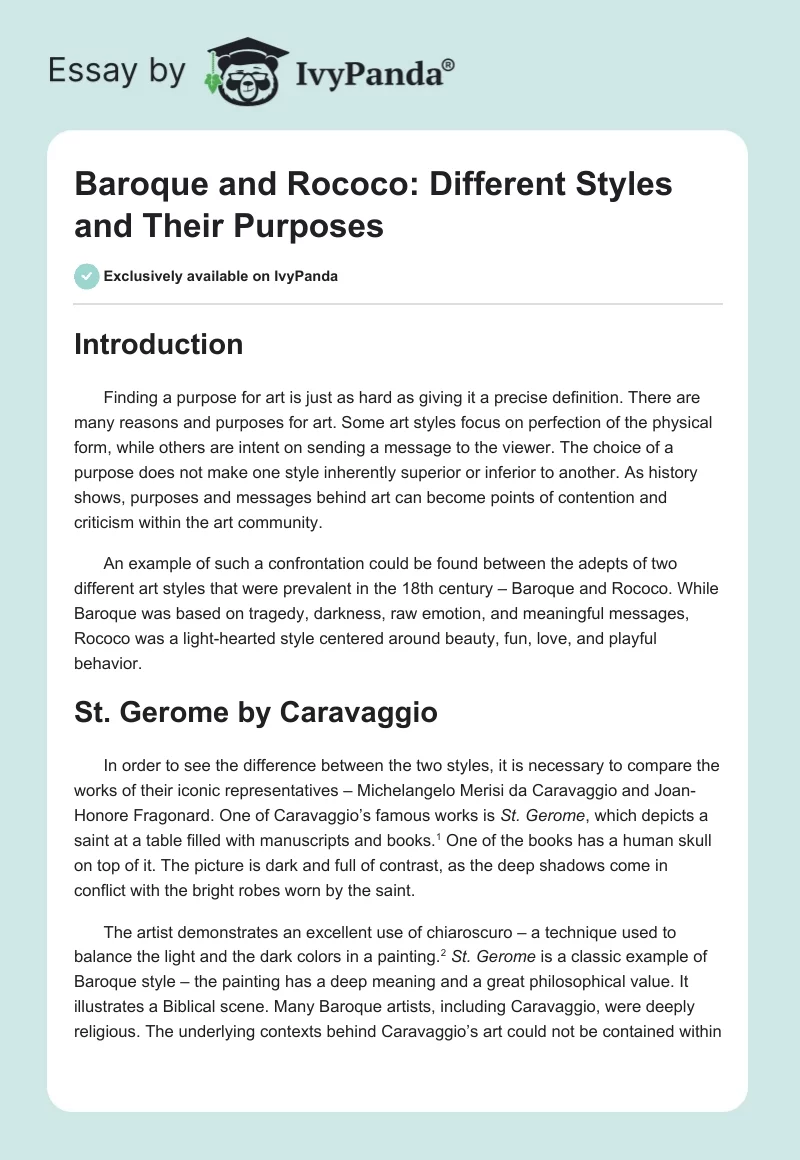 Essay by IvyPanda®

Baroque and Rococo: Different Styles and Their Purposes

Exclusively available on IvyPanda

Introduction

Finding a purpose for art is just as hard as giving it a precise definition. There are many reasons and purposes for art. Some art styles focus on perfection of the physical form, while others are intent on sending a message to the viewer. The choice of a purpose does not make one style inherently superior or inferior to another. As history shows, purposes and messages behind art can become points of contention and criticism within the art community.

An example of such a confrontation could be found between the adepts of two different art styles that were prevalent in the 18th century – Baroque and Rococo. While Baroque was based on tragedy, darkness, raw emotion, and meaningful messages, Rococo was a light-hearted style centered around beauty, fun, love, and playful behavior.

St. Gerome by Caravaggio

In order to see the difference between the two styles, it is necessary to compare the works of their iconic representatives – Michelangelo Merisi da Caravaggio and Joan-Honore Fragonard. One of Caravaggio's famous works is St. Gerome, which depicts a saint at a table filled with manuscripts and books.$^1$ One of the books has a human skull on top of it. The picture is dark and full of contrast, as the deep shadows come in conflict with the bright robes worn by the saint.

The artist demonstrates an excellent use of chiaroscuro – a technique used to balance the light and the dark colors in a painting.$^2$ St. Gerome is a classic example of Baroque style – the painting has a deep meaning and a great philosophical value. It illustrates a Biblical scene. Many Baroque artists, including Caravaggio, were deeply religious. The underlying contexts behind Caravaggio's art could not be contained within